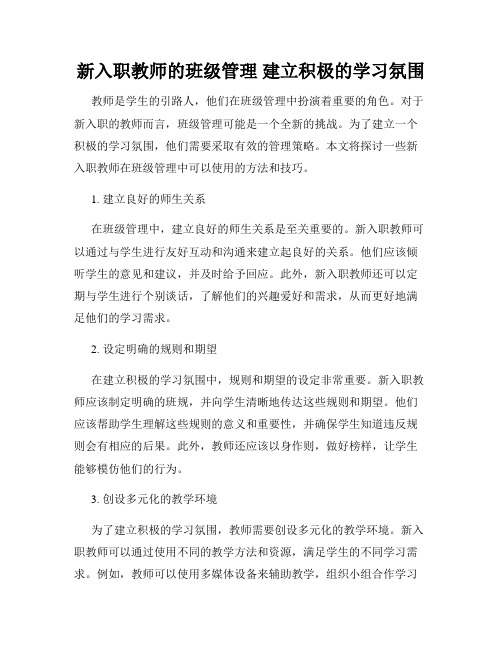 新入职教师的班级管理 建立积极的学习氛围

教师是学生的引路人，他们在班级管理中扮演着重要的角色。对于新入职的教师而言，班级管理可能是一个全新的挑战。为了建立一个积极的学习氛围，他们需要采取有效的管理策略。本文将探讨一些新入职教师在班级管理中可以使用的方法和技巧。

1. 建立良好的师生关系

在班级管理中，建立良好的师生关系是至关重要的。新入职教师可以通过与学生进行友好互动和沟通来建立起良好的关系。他们应该倾听学生的意见和建议，并及时给予回应。此外，新入职教师还可以定期与学生进行个别谈话，了解他们的兴趣爱好和需求，从而更好地满足他们的学习需求。

2. 设定明确的规则和期望

在建立积极的学习氛围中，规则和期望的设定非常重要。新入职教师应该制定明确的班规，并向学生清晰地传达这些规则和期望。他们应该帮助学生理解这些规则的意义和重要性，并确保学生知道违反规则会有相应的后果。此外，教师还应该以身作则，做好榜样，让学生能够模仿他们的行为。

3. 创设多元化的教学环境

为了建立积极的学习氛围，教师需要创设多元化的教学环境。新入职教师可以通过使用不同的教学方法和资源，满足学生的不同学习需求。例如，教师可以使用多媒体设备来辅助教学，组织小组合作学习